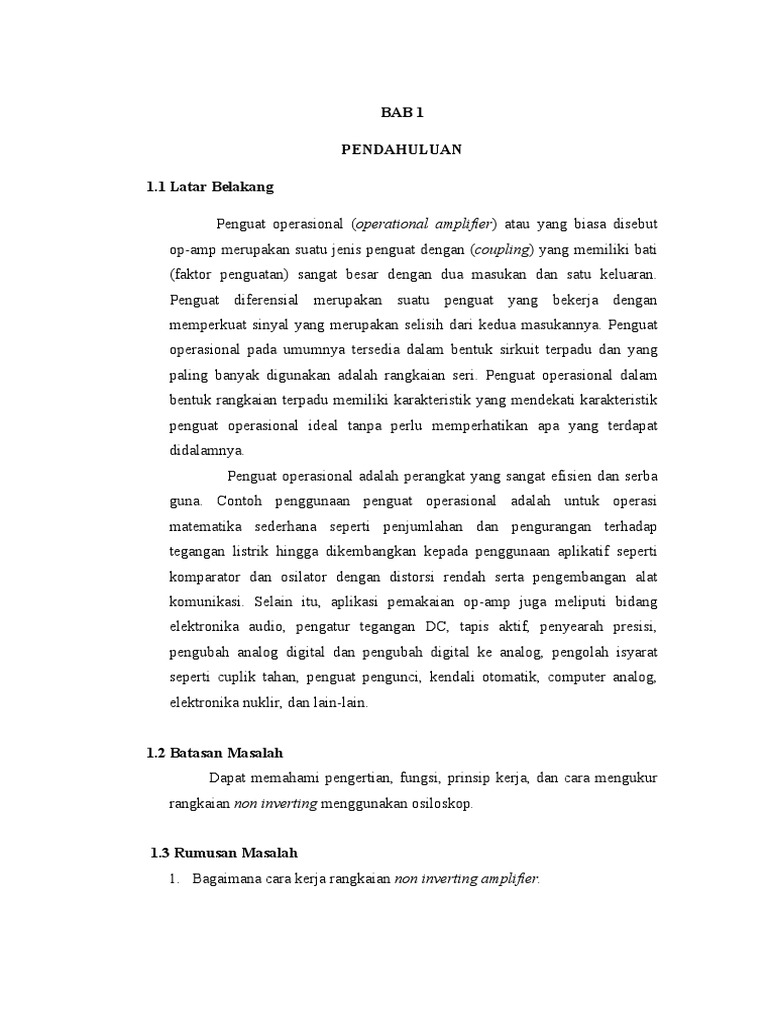 BAB 1

PENDAHULUAN

1.1 Latar Belakang

Penguat operasional (operational amplifier) atau yang biasa disebut op-amp merupakan suatu jenis penguat dengan (coupling) yang memiliki bati (faktor penguatan) sangat besar dengan dua masukan dan satu keluaran. Penguat diferensial merupakan suatu penguat yang bekerja dengan memperkuat sinyal yang merupakan selisih dari kedua masukannya. Penguat operasional pada umumnya tersedia dalam bentuk sirkuit terpadu dan yang paling banyak digunakan adalah rangkaian seri. Penguat operasional dalam bentuk rangkaian terpadu memiliki karakteristik yang mendekati karakteristik penguat operasional ideal tanpa perlu memperhatikan apa yang terdapat didalamnya.

Penguat operasional adalah perangkat yang sangat efisien dan serba guna. Contoh penggunaan penguat operasional adalah untuk operasi matematika sederhana seperti penjumlahan dan pengurangan terhadap tegangan listrik hingga dikembangkan kepada penggunaan aplikatif seperti komparator dan osilator dengan distorsi rendah serta pengembangan alat komunikasi. Selain itu, aplikasi pemakaian op-amp juga meliputi bidang elektronika audio, pengatur tegangan DC, tapis aktif, penyearah presisi, pengubah analog digital dan pengubah digital ke analog, pengolah isyarat seperti cuplik tahan, penguat pengunci, kendali otomatik, computer analog, elektronika nuklir, dan lain-lain.

1.2 Batasan Masalah

Dapat memahami pengertian, fungsi, prinsip kerja, dan cara mengukur rangkaian non inverting menggunakan osiloskop.

1.3 Rumusan Masalah

1. Bagaimana cara kerja rangkaian non inverting amplifier.